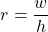 $r = \frac{w}{h}$